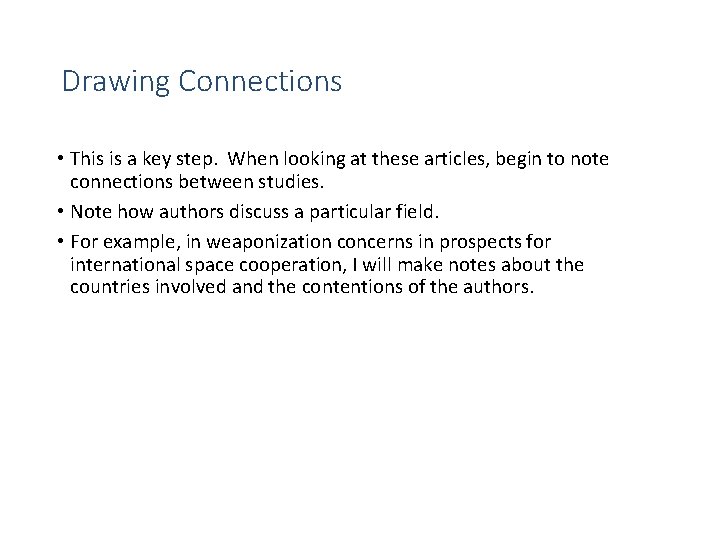 Drawing Connections

• This is a key step. When looking at these articles, begin to note connections between studies.

• Note how authors discuss a particular field.

• For example, in weaponization concerns in prospects for international space cooperation, I will make notes about the countries involved and the contentions of the authors.